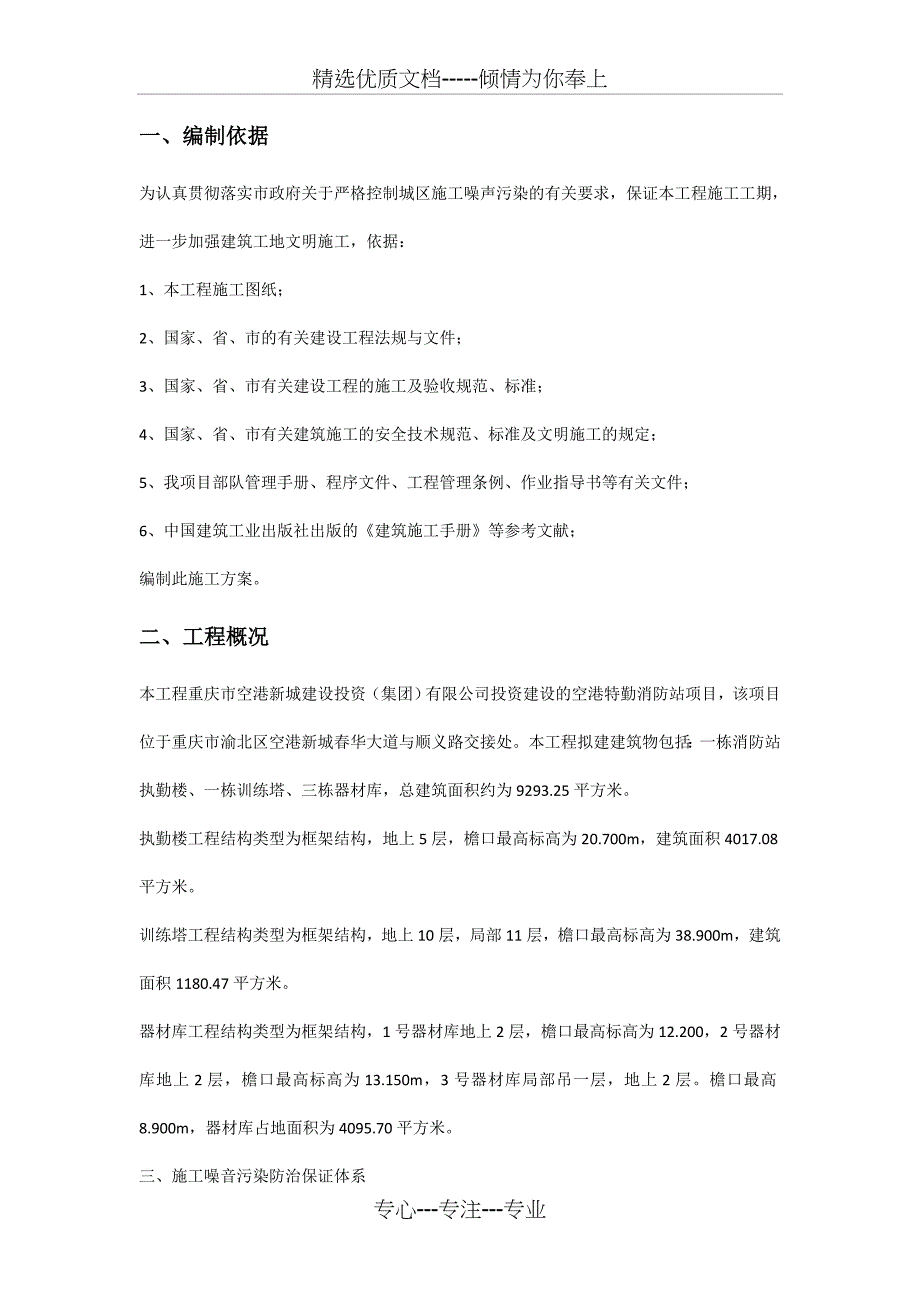 精选优质文档-----倾情为你奉上

一、编制依据

为认真贯彻落实市政府关于严格控制城区施工噪声污染的有关要求，保证本工程施工工期，进一步加强建筑工地文明施工，依据：

1、本工程施工图纸；

2、国家、省、市的有关建设工程法规与文件；

3、国家、省、市有关建设工程的施工及验收规范、标准；

4、国家、省、市有关建筑施工的安全技术规范、标准及文明施工的规定；

5、我项目部队管理手册、程序文件、工程管理条例、作业指导书等有关文件；

6、中国建筑工业出版社出版的《建筑施工手册》等参考文献；

编制此施工方案。

二、工程概况

本工程重庆市空港新城建设投资（集团）有限公司投资建设的空港特勤消防站项目，该项目位于重庆市渝北区空港新城春华大道与顺义路交接处。本工程拟建建筑物包括：一栋消防站执勤楼、一栋训练塔、三栋器材库，总建筑面积约为 9293.25 平方米。

执勤楼工程结构类型为框架结构，地上 5 层，檐口最高标高为 20.700m，建筑面积 4017.08 平方米。

训练塔工程结构类型为框架结构，地上 10 层，局部 11 层，檐口最高标高为 38.900m，建筑面积 1180.47 平方米。

器材库工程结构类型为框架结构，1 号器材库地上 2 层，檐口最高标高为 12.200，2 号器材库地上 2 层，檐口最高标高为 13.150m，3 号器材库局部吊一层，地上 2 层。檐口最高 8.900m，器材库占地面积为 4095.70 平方米。

三、施工噪音污染防治保证体系

专心---专注---专业